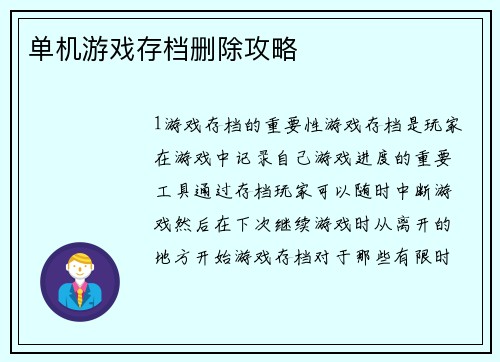 单机游戏存档删除攻略

1游戏存档的重要性游戏存档是玩家在游戏中记录自己游戏进度的重要工具通过存档玩家可以随时中断游戏然后在下次继续游戏时从离开的地方开始游戏存档对于那些有限时